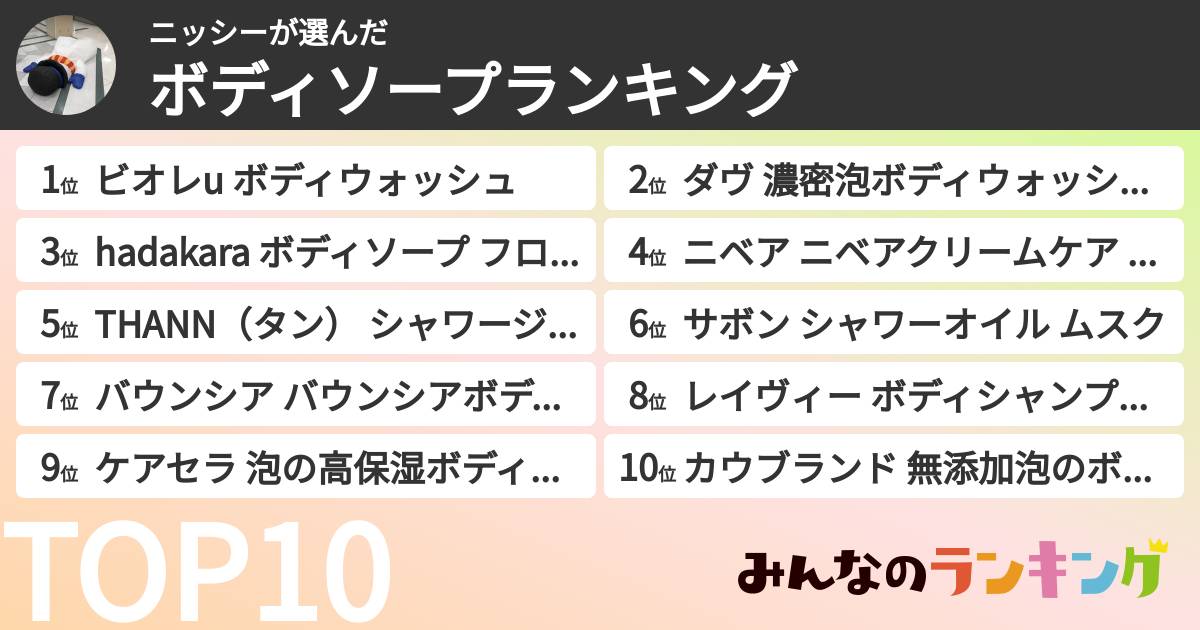 ニッシーが選んだ
ボディソープランキング

1位 ビオレu ボディウォッシュ
2位 ダヴ 濃密泡ボディウォッシ...
3位 hadakara ボディソープ フロ...
4位 ニベア ニベアクリームケア ...
5位 THANN（タン） シャワージ...
6位 サボン シャワーオイル ムスク
7位 バウンシア バウンシアボデ...
8位 レイヴィー ボディシャンプ...
9位 ケアセラ 泡の高保湿ボディ...
10位 カウブランド 無添加泡のボ...

TOP10

みんなのランキング